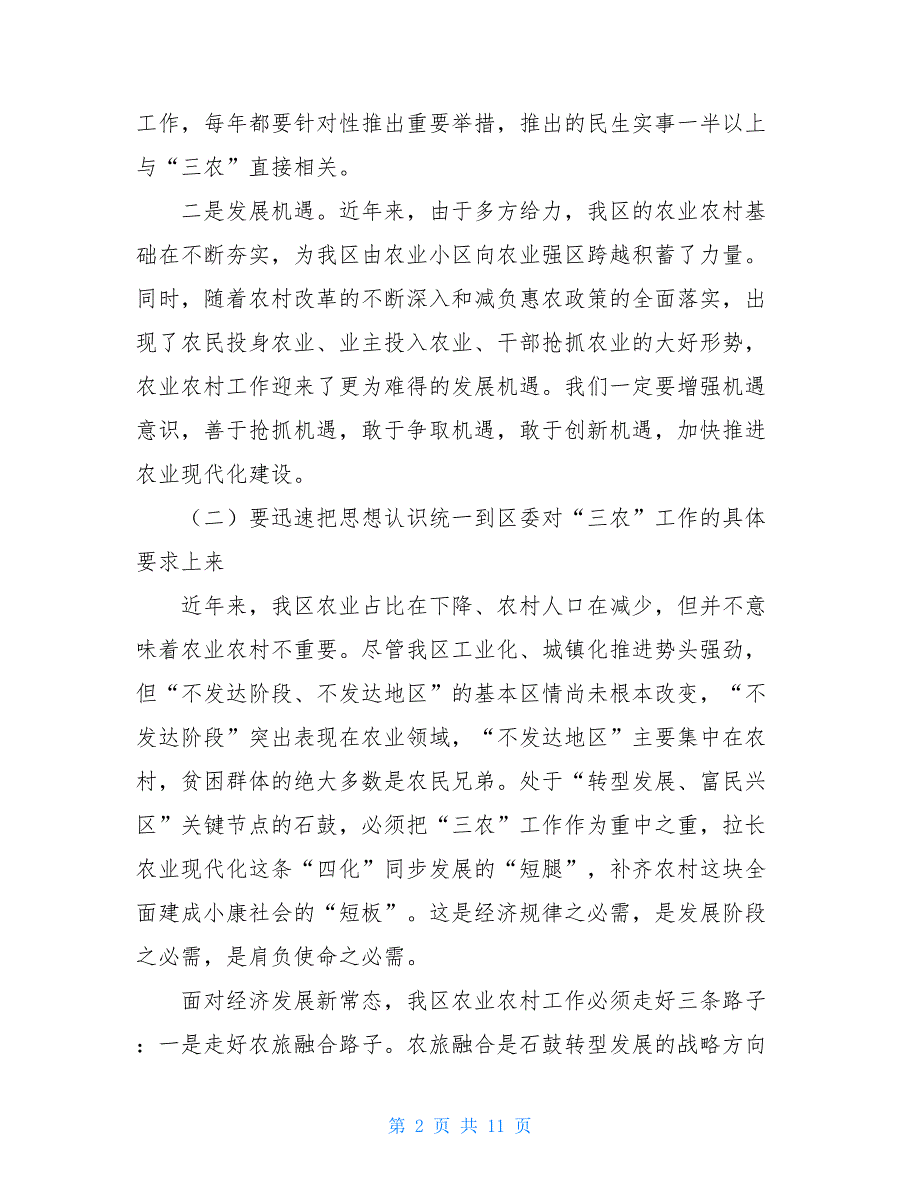 工作，每年都要针对性推出重要举措，推出的民生实事一半以上与“三农”直接相关。

二是发展机遇。近年来，由于多方给力，我区的农业农村基础在不断夯实，为我区由农业小区向农业强区跨越积蓄了力量。同时，随着农村改革的不断深入和减负惠农政策的全面落实，出现了农民投身农业、业主投入农业、干部抢抓农业的大好形势，农业农村工作迎来了更为难得的发展机遇。我们一定要增强机遇意识，善于抢抓机遇，敢于争取机遇，敢于创新机遇，加快推进农业现代化建设。

（二）要迅速把思想认识统一到区委对“三农”工作的具体要求上来

近年来，我区农业占比在下降、农村人口在减少，但并不意味着农业农村不重要。尽管我区工业化、城镇化推进势头强劲，但“不发达阶段、不发达地区”的基本区情尚未根本改变，“不发达阶段”突出表现在农业领域，“不发达地区”主要集中在农村，贫困群体的绝大多数是农民兄弟。处于“转型发展、富民兴区”关键节点的石鼓，必须把“三农”工作作为重中之重，拉长农业现代化这条“四化”同步发展的“短腿”，补齐农村这块全面建成小康社会的“短板”。这是经济规律之必需，是发展阶段之必需，是肩负使命之必需。

面对经济发展新常态，我区农业农村工作必须走好三条路子：一是走好农旅融合路子。农旅融合是石鼓转型发展的战略方向

第 2 页 共 11 页